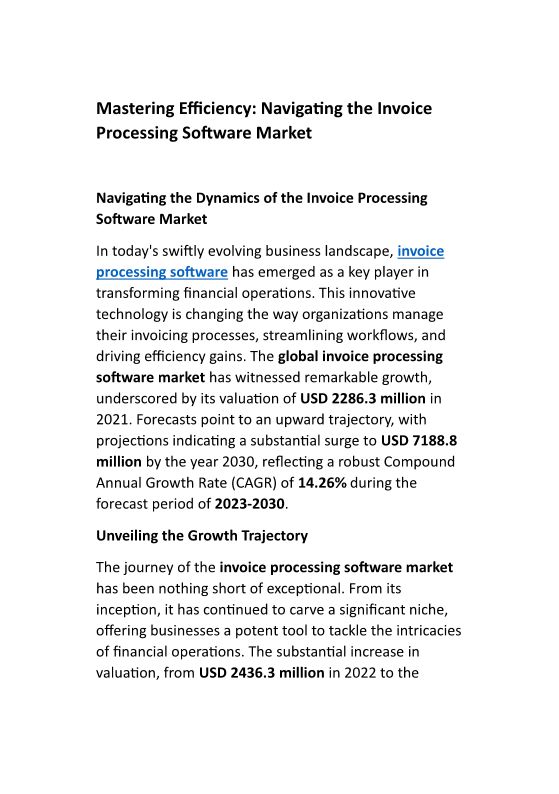 Mastering Efficiency: Navigating the Invoice Processing Software Market

Navigating the Dynamics of the Invoice Processing Software Market

In today's swiftly evolving business landscape, invoice processing software has emerged as a key player in transforming financial operations. This innovative technology is changing the way organizations manage their invoicing processes, streamlining workflows, and driving efficiency gains. The global invoice processing software market has witnessed remarkable growth, underscored by its valuation of USD 2286.3 million in 2021. Forecasts point to an upward trajectory, with projections indicating a substantial surge to USD 7188.8 million by the year 2030, reflecting a robust Compound Annual Growth Rate (CAGR) of 14.26% during the forecast period of 2023-2030.

Unveiling the Growth Trajectory

The journey of the invoice processing software market has been nothing short of exceptional. From its inception, it has continued to carve a significant niche, offering businesses a potent tool to tackle the intricacies of financial operations. The substantial increase in valuation, from USD 2436.3 million in 2022 to the